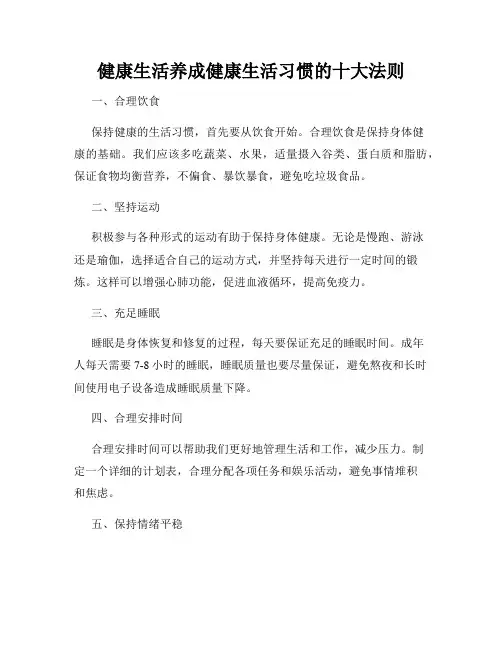 健康生活养成健康生活习惯的十大法则

一、合理饮食

保持健康的生活习惯，首先要从饮食开始。合理饮食是保持身体健康的基础。我们应该多吃蔬菜、水果，适量摄入谷类、蛋白质和脂肪，保证食物均衡营养，不偏食、暴饮暴食，避免吃垃圾食品。

二、坚持运动

积极参与各种形式的运动有助于保持身体健康。无论是慢跑、游泳还是瑜伽，选择适合自己的运动方式，并坚持每天进行一定时间的锻炼。这样可以增强心肺功能，促进血液循环，提高免疫力。

三、充足睡眠

睡眠是身体恢复和修复的过程，每天要保证充足的睡眠时间。成年人每天需要 7-8 小时的睡眠，睡眠质量也要尽量保证，避免熬夜和长时间使用电子设备造成睡眠质量下降。

四、合理安排时间

合理安排时间可以帮助我们更好地管理生活和工作，减少压力。制定一个详细的计划表，合理分配各项任务和娱乐活动，避免事情堆积和焦虑。

五、保持情绪平稳